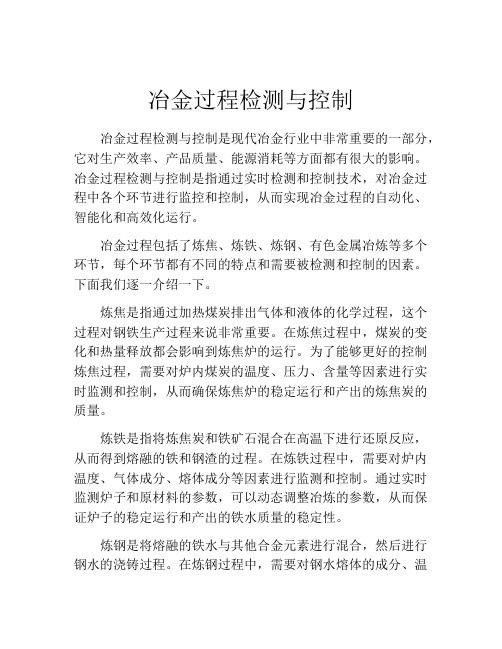 冶金过程检测与控制

冶金过程检测与控制是现代冶金行业中非常重要的一部分，它对生产效率、产品质量、能源消耗等方面都有很大的影响。冶金过程检测与控制是指通过实时检测和控制技术，对冶金过程中各个环节进行监控和控制，从而实现冶金过程的自动化、智能化和高效化运行。

冶金过程包括了炼焦、炼铁、炼钢、有色金属冶炼等多个环节，每个环节都有不同的特点和需要被检测和控制的因素。下面我们逐一介绍一下。

炼焦是指通过加热煤炭排出气体和液体的化学过程，这个过程对钢铁生产过程来说非常重要。在炼焦过程中，煤炭的变化和热量释放都会影响到炼焦炉的运行。为了能够更好的控制炼焦过程，需要对炉内煤炭的温度、压力、含量等因素进行实时监测和控制，从而确保炼焦炉的稳定运行和产出的炼焦炭的质量。

炼铁是指将炼焦炭和铁矿石混合在高温下进行还原反应，从而得到熔融的铁和钢渣的过程。在炼铁过程中，需要对炉内温度、气体成分、熔体成分等因素进行监测和控制。通过实时监测炉子和原材料的参数，可以动态调整冶炼的参数，从而保证炉子的稳定运行和产出的铁水质量的稳定性。

炼钢是将熔融的铁水与其他合金元素进行混合，然后进行钢水的浇铸过程。在炼钢过程中，需要对钢水熔体的成分、温